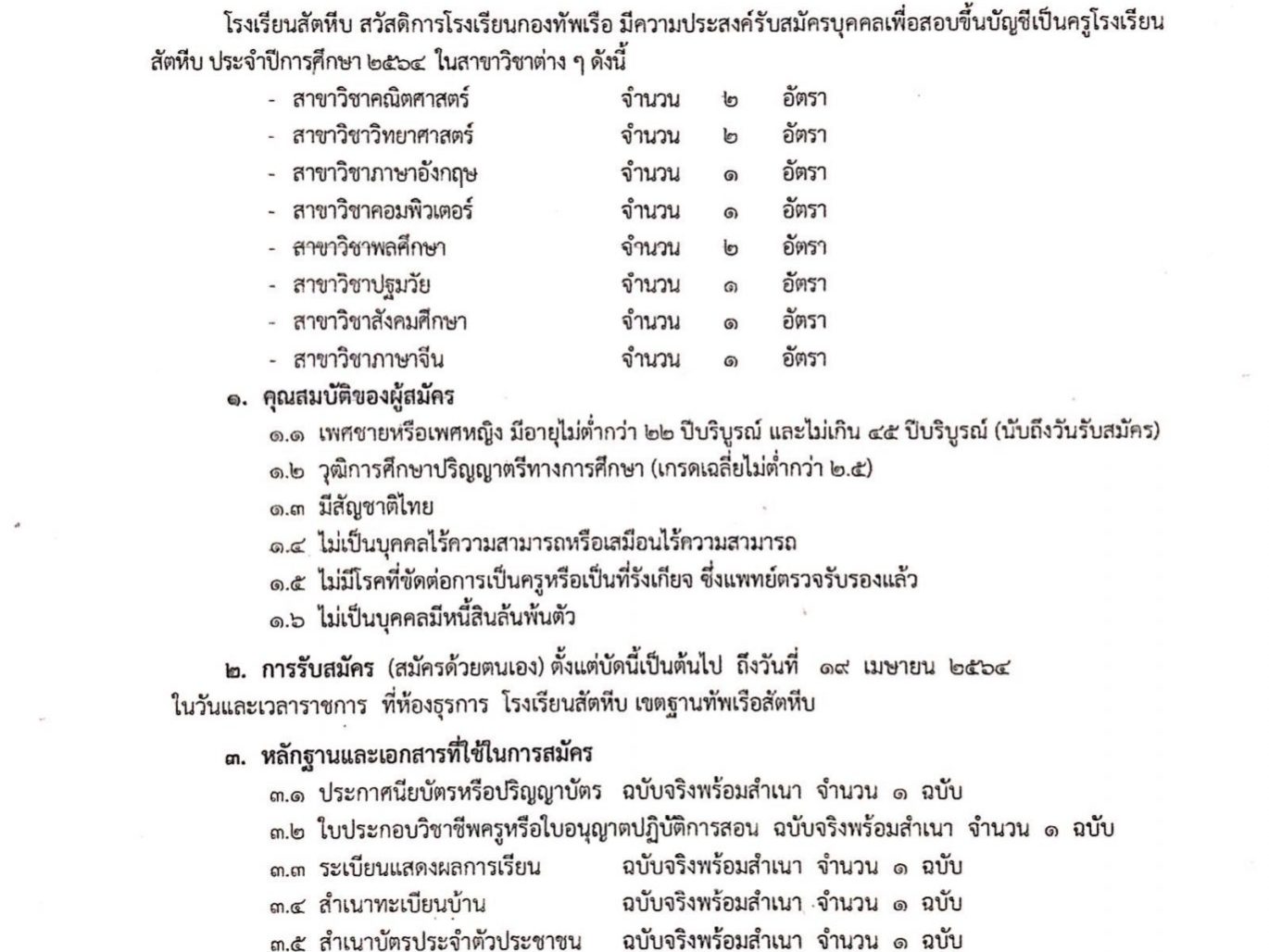 โรงเรียนสัตหีบ สวัสดิการโรงเรียนกองทัพเรือ มีความประสงค์รับสมัครบุคคลเพื่อสอบขึ้นบัญชีเป็นครูโรงเรียนสัตหีบ ประจำปีการศึกษา ๒๕๖๔ ในสาขาวิชาต่าง ๆ ดังนี้

- สาขาวิชาคณิตศาสตร์ จำนวน ๒ อัตรา
- สาขาวิชาวิทยาศาสตร์ จำนวน ๒ อัตรา
- สาขาวิชาภาษาอังกฤษ จำนวน ๑ อัตรา
- สาขาวิชาคอมพิวเตอร์ จำนวน ๑ อัตรา
- สาขาวิชาพลศึกษา จำนวน ๒ อัตรา
- สาขาวิชาปฐมวัย จำนวน ๑ อัตรา
- สาขาวิชาสังคมศึกษา จำนวน ๑ อัตรา
- สาขาวิชาภาษาจีน จำนวน ๑ อัตรา

๑. คุณสมบัติของผู้สมัคร
๑.๑ เพศชายหรือเพศหญิง มีอายุไม่ต่ำกว่า ๒๒ ปีบริบูรณ์ และไม่เกิน ๔๕ ปีบริบูรณ์ (นับถึงวันรับสมัคร)
๑.๒ วุฒิการศึกษาปริญญาตรีทางการศึกษา (เกรดเฉลี่ยไม่ต่ำกว่า ๒.๕)
๑.๓ มีสัญชาติไทย
๑.๔ ไม่เป็นบุคคลไร้ความสามารถหรือเสมือนไร้ความสามารถ
๑.๕ ไม่มีโรคที่ขัดต่อการเป็นครูหรือเป็นที่รังเกียจ ซึ่งแพทย์ตรวจรับรองแล้ว
๑.๖ ไม่เป็นบุคคลมีหนี้สินล้นพ้นตัว

๒. การรับสมัคร (สมัครด้วยตนเอง) ตั้งแต่บัดนี้เป็นต้นไป ถึงวันที่ ๑๙ เมษายน ๒๕๖๔ ในวันและเวลาราชการ ที่ห้องธุรการ โรงเรียนสัตหีบ เขตฐานทัพเรือสัตหีบ

๓. หลักฐานและเอกสารที่ใช้ในการสมัคร
๓.๑ ประกาศนียบัตรหรือปริญญาบัตร ฉบับจริงพร้อมสำเนา จำนวน ๑ ฉบับ
๓.๒ ใบประกอบวิชาชีพครูหรือใบอนุญาตปฏิบัติการสอน ฉบับจริงพร้อมสำเนา จำนวน ๑ ฉบับ
๓.๓ ระเบียนแสดงผลการเรียน ฉบับจริงพร้อมสำเนา จำนวน ๑ ฉบับ
๓.๔ สำเนาทะเบียนบ้าน ฉบับจริงพร้อมสำเนา จำนวน ๑ ฉบับ
๓.๕ สำเนาบัตรประจำตัวประชาชน ฉบับจริงพร้อมสำเนา จำนวน ๑ ฉบับ